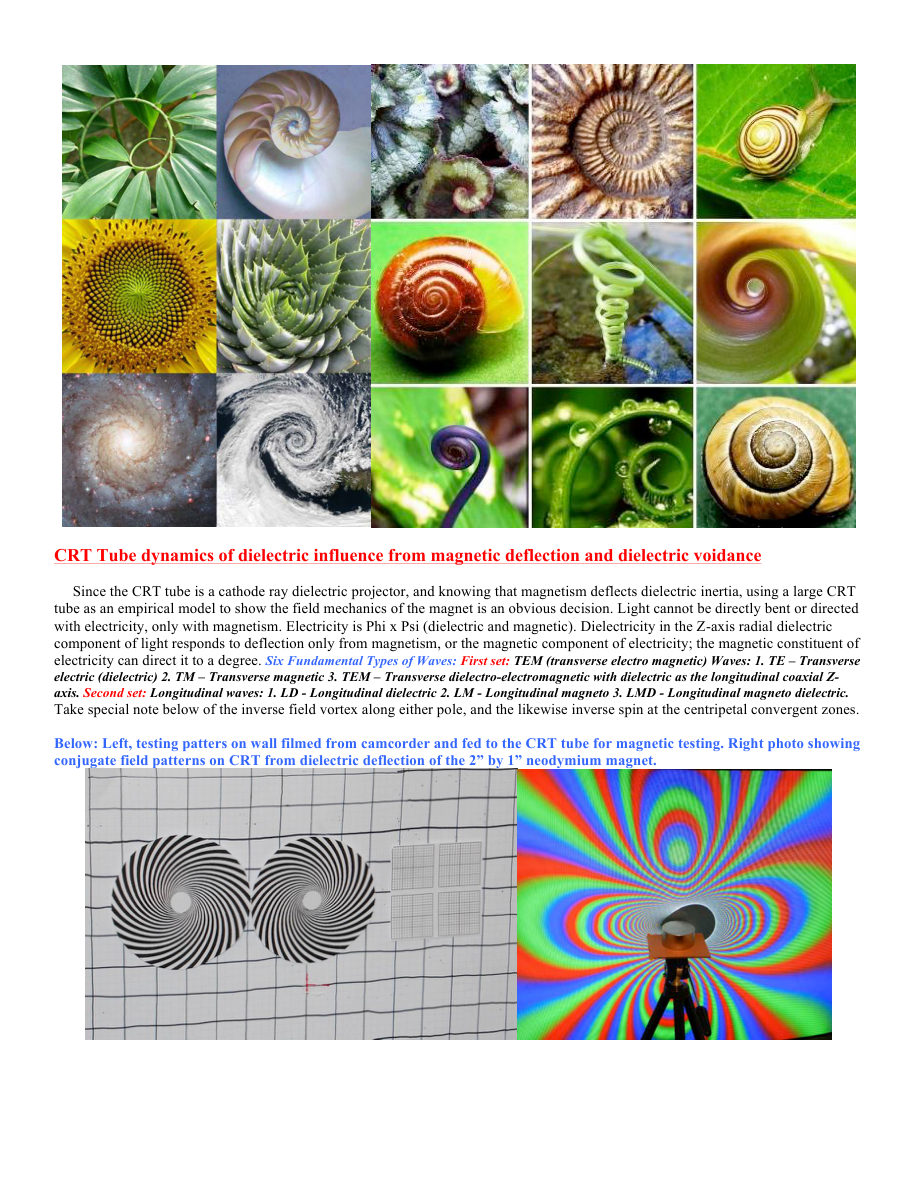 CRT Tube dynamics of dielectric influence from magnetic deflection and dielectric voidance

Since the CRT tube is a cathode ray dielectric projector, and knowing that magnetism deflects dielectric inertia, using a large CRT tube as an empirical model to show the field mechanics of the magnet is an obvious decision. Light cannot be directly bent or directed with electricity, only with magnetism. Electricity is Phi x Psi (dielectric and magnetic). Dielectricity in the Z-axis radial dielectric component of light responds to deflection only from magnetism, or the magnetic component of electricity; the magnetic constituent of electricity can direct it to a degree. Six Fundamental Types of Waves: First set: TEM (transverse electro magnetic) Waves: 1. TE – Transverse electric (dielectric) 2. TM – Transverse magnetic 3. TEM – Transverse dielectro-electromagnetic with dielectric as the longitudinal coaxial Z-axis. Second set: Longitudinal waves: 1. LD - Longitudinal dielectric 2. LM - Longitudinal magneto 3. LMD - Longitudinal magneto dielectric. Take special note below of the inverse field vortex along either pole, and the likewise inverse spin at the centripetal convergent zones.

Below: Left, testing patters on wall filmed from camcorder and fed to the CRT tube for magnetic testing. Right photo showing conjugate field patterns on CRT from dielectric deflection of the 2” by 1” neodymium magnet.